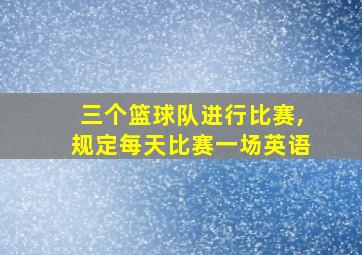 三个篮球队进行比赛,
规定每天比赛一场英语